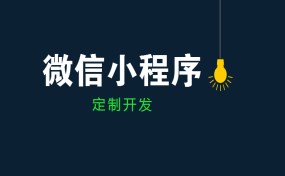 微信小程序

定制开发